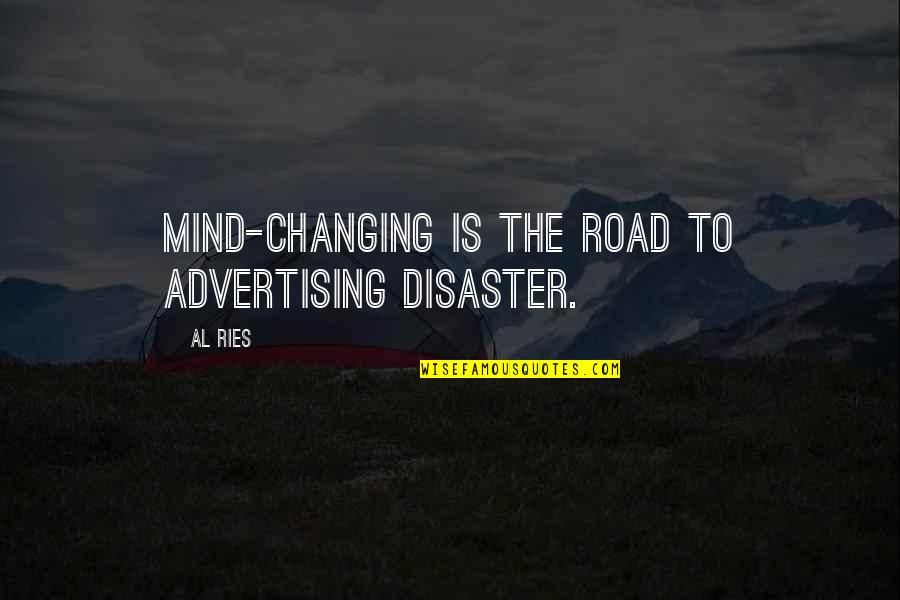 MIND-CHANGING IS THE ROAD TO ADVERTISING DISASTER.

AL RIES

WISEFAMOUSQUOTES.COM